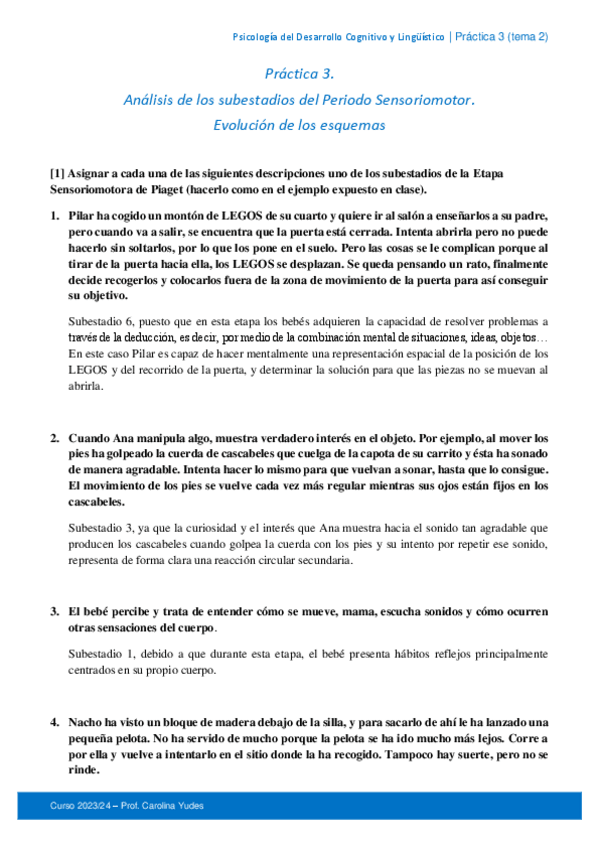 Psicología del Desarrollo Cognitivo y Lingüístico | Práctica 3 (tema 2)

Práctica 3.

Análisis de los subestadios del Periodo Sensoriomotor.

Evolución de los esquemas

[1] Asignar a cada una de las siguientes descripciones uno de los subestadios de la Etapa Sensoriomotora de Piaget (hacerlo como en el ejemplo expuesto en clase).

1. Pilar ha cogido un montón de LEGOS de su cuarto y quiere ir al salón a enseñarlos a su padre, pero cuando va a salir, se encuentra que la puerta está cerrada. Intenta abrirla pero no puede hacerlo sin soltarlos, por lo que los pone en el suelo. Pero las cosas se le complican porque al tirar de la puerta hacia ella, los LEGOS se desplazan. Se queda pensando un rato, finalmente decide recogerlos y colocarlos fuera de la zona de movimiento de la puerta para así conseguir su objetivo.

Subestadio 6, puesto que en esta etapa los bebés adquieren la capacidad de resolver problemas a través de la deducción, es decir, por medio de la combinación mental de situaciones, ideas, objetos… En este caso Pilar es capaz de hacer mentalmente una representación espacial de la posición de los LEGOS y del recorrido de la puerta, y determinar la solución para que las piezas no se muevan al abrirla.

2. Cuando Ana manipula algo, muestra verdadero interés en el objeto. Por ejemplo, al mover los pies ha golpeado la cuerda de cascabeles que cuelga de la capota de su carrito y ésta ha sonado de manera agradable. Intenta hacer lo mismo para que vuelvan a sonar, hasta que lo consigue. El movimiento de los pies se vuelve cada vez más regular mientras sus ojos están fijos en los cascabeles.

Subestadio 3, ya que la curiosidad y el interés que Ana muestra hacia el sonido tan agradable que producen los cascabeles cuando golpea la cuerda con los pies y su intento por repetir ese sonido, representa de forma clara una reacción circular secundaria.

3. El bebé percibe y trata de entender cómo se mueve, mama, escucha sonidos y cómo ocurren otras sensaciones del cuerpo.

Subestadio 1, debido a que durante esta etapa, el bebé presenta hábitos reflejos principalmente centrados en su propio cuerpo.

4. Nacho ha visto un bloque de madera debajo de la silla, y para sacarlo de ahí le ha lanzado una pequeña pelota. No ha servido de mucho porque la pelota se ha ido mucho más lejos. Corre a por ella y vuelve a intentarlo en el sitio donde la ha recogido. Tampoco hay suerte, pero no se rinde.

Curso 2023/24 – Prof. Carolina Yudes